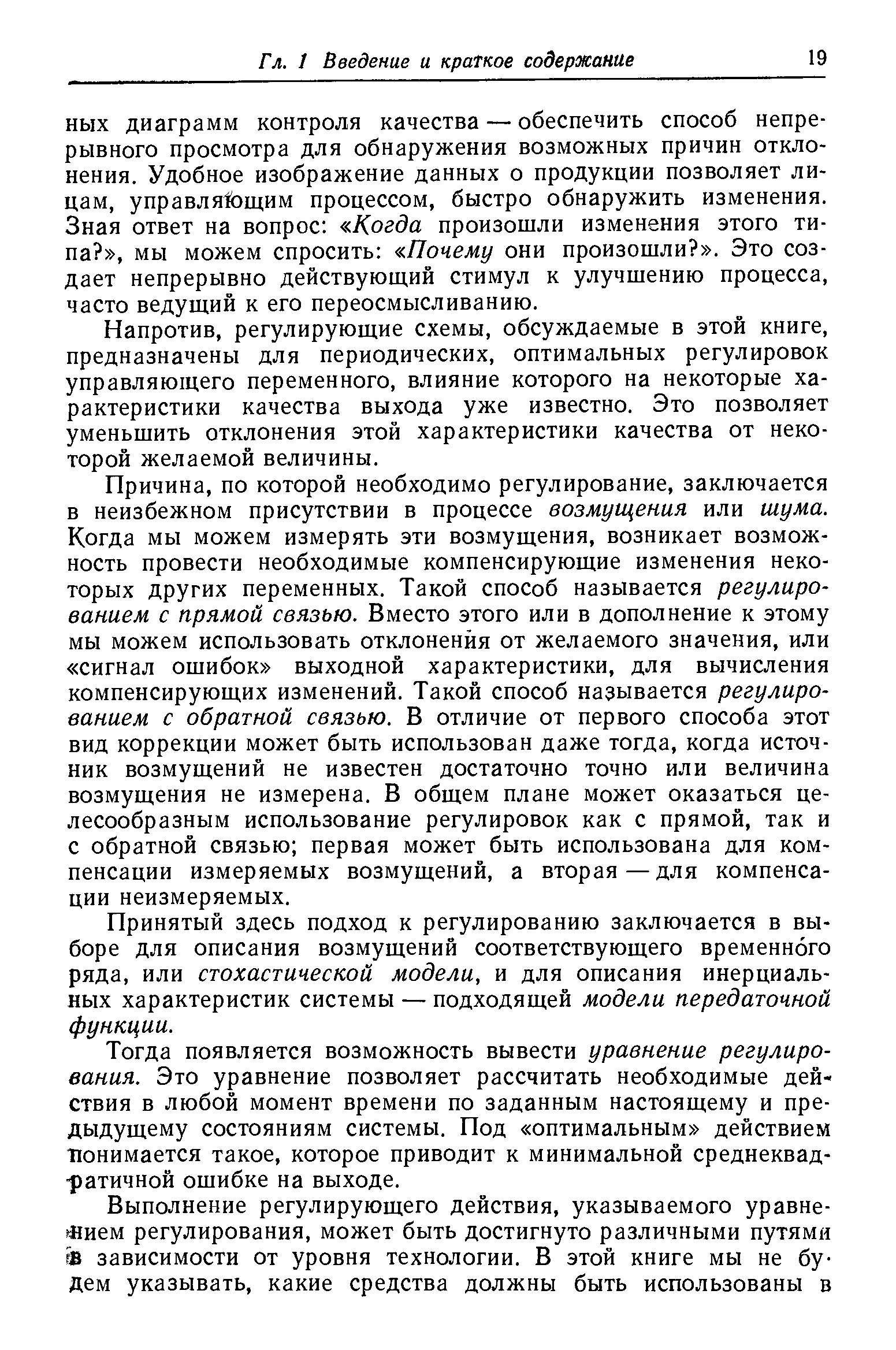 Гл. 1 Введение и краткое содержание 19

ных диаграмм контроля качества — обеспечить способ непрерывного просмотра для обнаружения возможных причин отклонения. Удобное изображение данных о продукции позволяет лицам, управляющим процессом, быстро обнаружить изменения. Зная ответ на вопрос: «Когда произошли изменения этого типа?», мы можем спросить: «Почему они произошли?». Это создает непрерывно действующий стимул к улучшению процесса, часто ведущий к его переосмысливанию.

Напротив, регулирующие схемы, обсуждаемые в этой книге, предназначены для периодических, оптимальных регулировок управляющего переменного, влияние которого на некоторые характеристики качества выхода уже известно. Это позволяет уменьшить отклонения этой характеристики качества от некоторой желаемой величины.

Причина, по которой необходимо регулирование, заключается в неизбежном присутствии в процессе возмущения или шума. Когда мы можем измерять эти возмущения, возникает возможность провести необходимые компенсирующие изменения некоторых других переменных. Такой способ называется регулированием с прямой связью. Вместо этого или в дополнение к этому мы можем использовать отклонения от желаемого значения, или «сигнал ошибок» выходной характеристики, для вычисления компенсирующих изменений. Такой способ называется регулированием с обратной связью. В отличие от первого способа этот вид коррекции может быть использован даже тогда, когда источник возмущений не известен достаточно точно или величина возмущения не измерена. В общем плане может оказаться целесообразным использование регулировок как с прямой, так и с обратной связью; первая может быть использована для компенсации измеряемых возмущений, а вторая — для компенсации неизмеряемых.

Принятый здесь подход к регулированию заключается в выборе для описания возмущений соответствующего временно́го ряда, или стохастической модели, и для описания инерциальных характеристик системы — подходящей модели передаточной функции.

Тогда появляется возможность вывести уравнение регулирования. Это уравнение позволяет рассчитать необходимые действия в любой момент времени по заданным настоящему и предыдущему состояниям системы. Под «оптимальным» действием понимается такое, которое приводит к минимальной среднеквадратичной ошибке на выходе.

Выполнение регулирующего действия, указываемого уравнением регулирования, может быть достигнуто различными путями в зависимости от уровня технологии. В этой книге мы не будем указывать, какие средства должны быть использованы в